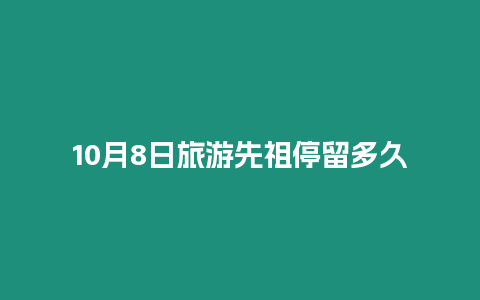 10月8日旅游先祖停留多久